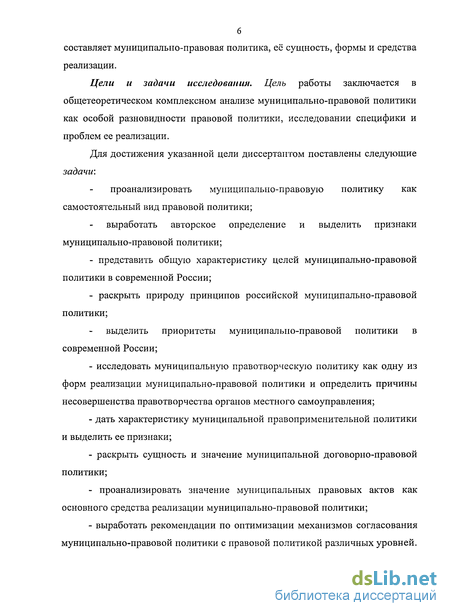 6

составляет муниципально-правовая политика, её сущность, формы и средства реализации.

Цели и задачи исследования. Цель работы заключается в общетеоретическом комплексном анализе муниципально-правовой политики как особой разновидности правовой политики, исследовании специфики и проблем ее реализации.

Для достижения указанной цели диссертантом поставлены следующие задачи:

- проанализировать муниципально-правовую политику как самостоятельный вид правовой политики;

- выработать авторское определение и выделить признаки муниципально-правовой политики;

- представить общую характеристику целей муниципально-правовой политики в современной России;

- раскрыть природу принципов российской муниципально-правовой политики;

- выделить приоритеты муниципально-правовой политики в современной России;

- исследовать муниципальную правотворческую политику как одну из форм реализации муниципально-правовой политики и определить причины несовершенства правотворчества органов местного самоуправления;

- дать характеристику муниципальной правоприменительной политики и выделить ее признаки;

- раскрыть сущность и значение муниципальной договорно-правовой политики;

- проанализировать значение муниципальных правовых актов как основного средства реализации муниципально-правовой политики;

- выработать рекомендации по оптимизации механизмов согласования муниципально-правовой политики с правовой политикой различных уровней.

dsLib.net
библиотека диссертаций